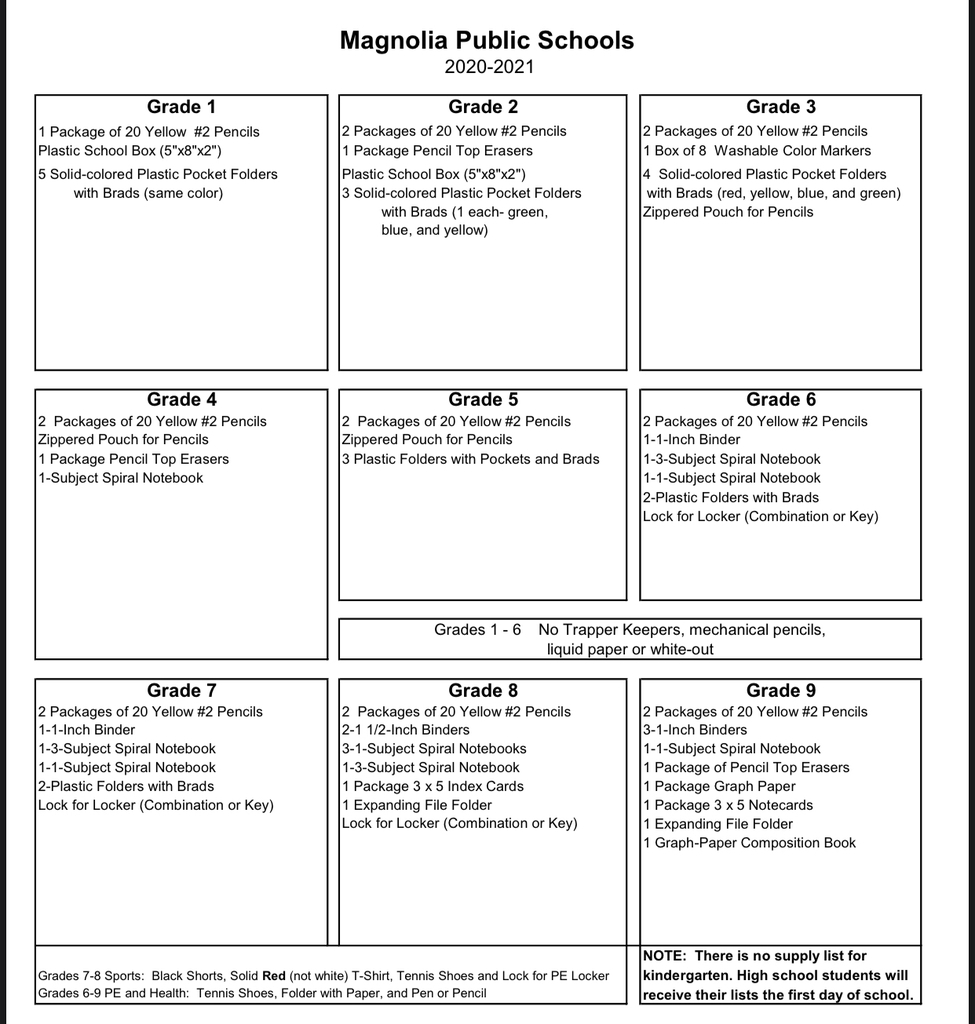 Magnolia Public Schools
2020-2021

Grade 1
1 Package of 20 Yellow #2 Pencils
Plastic School Box (5"x8"x2")
5 Solid-colored Plastic Pocket Folders with Brads (same color)

Grade 2
2 Packages of 20 Yellow #2 Pencils
1 Package Pencil Top Erasers
Plastic School Box (5"x8"x2")
3 Solid-colored Plastic Pocket Folders with Brads (1 each- green, blue, and yellow)

Grade 3
2 Packages of 20 Yellow #2 Pencils
1 Box of 8 Washable Color Markers
4 Solid-colored Plastic Pocket Folders with Brads (red, yellow, blue, and green)
Zippered Pouch for Pencils

Grade 4
2 Packages of 20 Yellow #2 Pencils
Zippered Pouch for Pencils
1 Package Pencil Top Erasers
1-Subject Spiral Notebook

Grade 5
2 Packages of 20 Yellow #2 Pencils
Zippered Pouch for Pencils
3 Plastic Folders with Pockets and Brads

Grade 6
2 Packages of 20 Yellow #2 Pencils
1-1-Inch Binder
1-3-Subject Spiral Notebook
1-1-Subject Spiral Notebook
2-Plastic Folders with Brads
Lock for Locker (Combination or Key)

Grades 1 - 6 No Trapper Keepers, mechanical pencils, liquid paper or white-out

Grade 7
2 Packages of 20 Yellow #2 Pencils
1-1-Inch Binder
1-3-Subject Spiral Notebook
1-1-Subject Spiral Notebook
2-Plastic Folders with Brads
Lock for Locker (Combination or Key)

Grade 8
2 Packages of 20 Yellow #2 Pencils
2-1 1/2-Inch Binders
3-1-Subject Spiral Notebooks
1-3-Subject Spiral Notebook
1 Package 3 x 5 Index Cards
1 Expanding File Folder
Lock for Locker (Combination or Key)

Grade 9
2 Packages of 20 Yellow #2 Pencils
3-1-Inch Binders
1-1-Subject Spiral Notebook
1 Package of Pencil Top Erasers
1 Package Graph Paper
1 Package 3 x 5 Notecards
1 Expanding File Folder
1 Graph-Paper Composition Book

Grades 7-8 Sports: Black Shorts, Solid Red (not white) T-Shirt, Tennis Shoes and Lock for PE Locker
Grades 6-9 PE and Health: Tennis Shoes, Folder with Paper, and Pen or Pencil

NOTE: There is no supply list for kindergarten. High school students will receive their lists the first day of school.